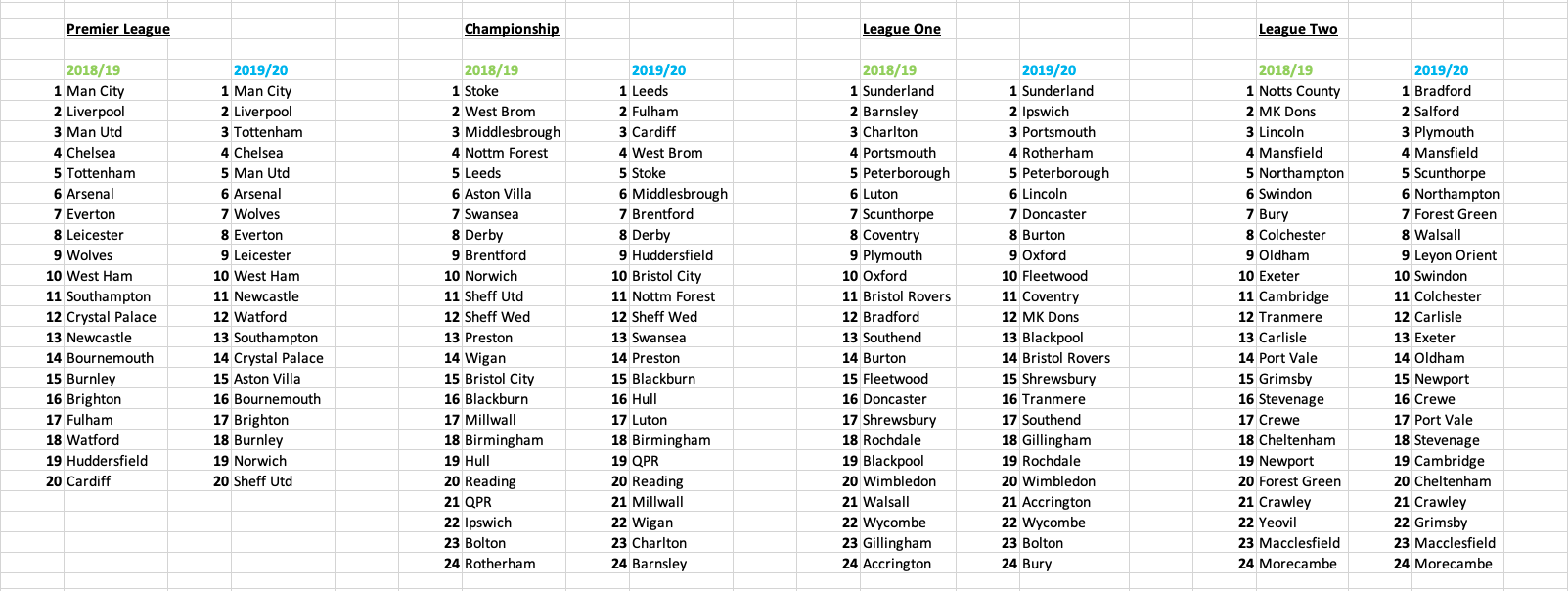 Premier League

| | 2018/19 | | 2019/20 |
|---|---|---|---|
| 1 | Man City | 1 | Man City |
| 2 | Liverpool | 2 | Liverpool |
| 3 | Man Utd | 3 | Tottenham |
| 4 | Chelsea | 4 | Chelsea |
| 5 | Tottenham | 5 | Man Utd |
| 6 | Arsenal | 6 | Arsenal |
| 7 | Everton | 7 | Wolves |
| 8 | Leicester | 8 | Everton |
| 9 | Wolves | 9 | Leicester |
| 10 | West Ham | 10 | West Ham |
| 11 | Southampton | 11 | Newcastle |
| 12 | Crystal Palace | 12 | Watford |
| 13 | Newcastle | 13 | Southampton |
| 14 | Bournemouth | 14 | Crystal Palace |
| 15 | Burnley | 15 | Aston Villa |
| 16 | Brighton | 16 | Bournemouth |
| 17 | Fulham | 17 | Brighton |
| 18 | Watford | 18 | Burnley |
| 19 | Huddersfield | 19 | Norwich |
| 20 | Cardiff | 20 | Sheff Utd |

Championship

| | 2018/19 | | 2019/20 |
|---|---|---|---|
| 1 | Stoke | 1 | Leeds |
| 2 | West Brom | 2 | Fulham |
| 3 | Middlesbrough | 3 | Cardiff |
| 4 | Nottm Forest | 4 | West Brom |
| 5 | Leeds | 5 | Stoke |
| 6 | Aston Villa | 6 | Middlesbrough |
| 7 | Swansea | 7 | Brentford |
| 8 | Derby | 8 | Derby |
| 9 | Brentford | 9 | Huddersfield |
| 10 | Norwich | 10 | Bristol City |
| 11 | Sheff Utd | 11 | Nottm Forest |
| 12 | Sheff Wed | 12 | Sheff Wed |
| 13 | Preston | 13 | Swansea |
| 14 | Wigan | 14 | Preston |
| 15 | Bristol City | 15 | Blackburn |
| 16 | Blackburn | 16 | Hull |
| 17 | Millwall | 17 | Luton |
| 18 | Birmingham | 18 | Birmingham |
| 19 | Hull | 19 | QPR |
| 20 | Reading | 20 | Reading |
| 21 | QPR | 21 | Millwall |
| 22 | Ipswich | 22 | Wigan |
| 23 | Bolton | 23 | Charlton |
| 24 | Rotherham | 24 | Barnsley |

League One

| | 2018/19 | | 2019/20 |
|---|---|---|---|
| 1 | Sunderland | 1 | Sunderland |
| 2 | Barnsley | 2 | Ipswich |
| 3 | Charlton | 3 | Portsmouth |
| 4 | Portsmouth | 4 | Rotherham |
| 5 | Peterborough | 5 | Peterborough |
| 6 | Luton | 6 | Lincoln |
| 7 | Scunthorpe | 7 | Doncaster |
| 8 | Coventry | 8 | Burton |
| 9 | Plymouth | 9 | Oxford |
| 10 | Oxford | 10 | Fleetwood |
| 11 | Bristol Rovers | 11 | Coventry |
| 12 | Bradford | 12 | MK Dons |
| 13 | Southend | 13 | Blackpool |
| 14 | Burton | 14 | Bristol Rovers |
| 15 | Fleetwood | 15 | Shrewsbury |
| 16 | Doncaster | 16 | Tranmere |
| 17 | Shrewsbury | 17 | Southend |
| 18 | Rochdale | 18 | Gillingham |
| 19 | Blackpool | 19 | Rochdale |
| 20 | Wimbledon | 20 | Wimbledon |
| 21 | Walsall | 21 | Accrington |
| 22 | Wycombe | 22 | Wycombe |
| 23 | Gillingham | 23 | Bolton |
| 24 | Accrington | 24 | Bury |

League Two

| | 2018/19 | | 2019/20 |
|---|---|---|---|
| 1 | Notts County | 1 | Bradford |
| 2 | MK Dons | 2 | Salford |
| 3 | Lincoln | 3 | Plymouth |
| 4 | Mansfield | 4 | Mansfield |
| 5 | Northampton | 5 | Scunthorpe |
| 6 | Swindon | 6 | Northampton |
| 7 | Bury | 7 | Forest Green |
| 8 | Colchester | 8 | Walsall |
| 9 | Oldham | 9 | Leyon Orient |
| 10 | Exeter | 10 | Swindon |
| 11 | Cambridge | 11 | Colchester |
| 12 | Tranmere | 12 | Carlisle |
| 13 | Carlisle | 13 | Exeter |
| 14 | Port Vale | 14 | Oldham |
| 15 | Grimsby | 15 | Newport |
| 16 | Stevenage | 16 | Crewe |
| 17 | Crewe | 17 | Port Vale |
| 18 | Cheltenham | 18 | Stevenage |
| 19 | Newport | 19 | Cambridge |
| 20 | Forest Green | 20 | Cheltenham |
| 21 | Crawley | 21 | Crawley |
| 22 | Yeovil | 22 | Grimsby |
| 23 | Macclesfield | 23 | Macclesfield |
| 24 | Morecambe | 24 | Morecambe |